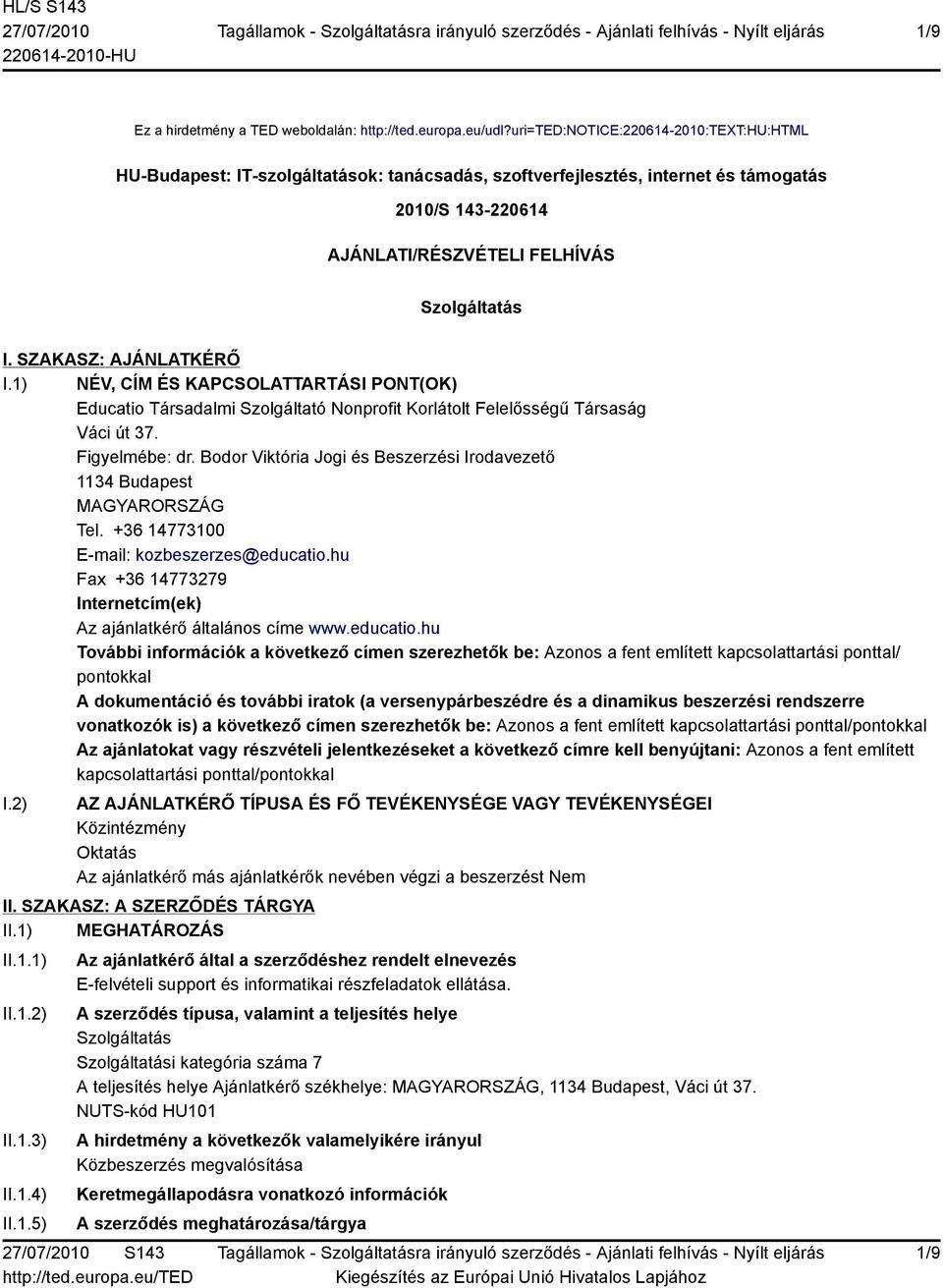 HL/S S143
27/07/2010
220614-2010-HU

Tagállamok - Szolgáltatásra irányuló szerződés - Ajánlati felhívás - Nyílt eljárás

1/9

Ez a hirdetmény a TED weboldalán: http://ted.europa.eu/udl?uri=TED:NOTICE:220614-2010:TEXT:HU:HTML

HU-Budapest: IT-szolgáltatások: tanácsadás, szoftverfejlesztés, internet és támogatás

2010/S 143-220614

AJÁNLATI/RÉSZVÉTELI FELHÍVÁS

Szolgáltatás

I. SZAKASZ: AJÁNLATKÉRŐ

I.1) NÉV, CÍM ÉS KAPCSOLATTARTÁSI PONT(OK)
Educatio Társadalmi Szolgáltató Nonprofit Korlátolt Felelősségű Társaság
Váci út 37.
Figyelmébe: dr. Bodor Viktória Jogi és Beszerzési Irodavezető
1134 Budapest
MAGYARORSZÁG
Tel. +36 14773100
E-mail: kozbeszerzes@educatio.hu
Fax +36 14773279
Internetcím(ek)
Az ajánlatkérő általános címe www.educatio.hu
További információk a következő címen szerezhetők be: Azonos a fent említett kapcsolattartási ponttal/pontokkal
A dokumentáció és további iratok (a versenypárbeszédre és a dinamikus beszerzési rendszerre vonatkozók is) a következő címen szerezhetők be: Azonos a fent említett kapcsolattartási ponttal/pontokkal
Az ajánlatokat vagy részvételi jelentkezéseket a következő címre kell benyújtani: Azonos a fent említett kapcsolattartási ponttal/pontokkal

I.2) AZ AJÁNLATKÉRŐ TÍPUSA ÉS FŐ TEVÉKENYSÉGE VAGY TEVÉKENYSÉGEI
Közintézmény
Oktatás
Az ajánlatkérő más ajánlatkérők nevében végzi a beszerzést Nem

II. SZAKASZ: A SZERZŐDÉS TÁRGYA

II.1) MEGHATÁROZÁS

II.1.1) Az ajánlatkérő által a szerződéshez rendelt elnevezés
E-felvételi support és informatikai részfeladatok ellátása.

II.1.2) A szerződés típusa, valamint a teljesítés helye
Szolgáltatás
Szolgáltatási kategória száma 7
A teljesítés helye Ajánlatkérő székhelye: MAGYARORSZÁG, 1134 Budapest, Váci út 37.
NUTS-kód HU101

II.1.3) A hirdetmény a következők valamelyikére irányul
Közbeszerzés megvalósítása

II.1.4) Keretmegállapodásra vonatkozó információk

II.1.5) A szerződés meghatározása/tárgya

27/07/2010 S143
http://ted.europa.eu/TED

Tagállamok - Szolgáltatásra irányuló szerződés - Ajánlati felhívás - Nyílt eljárás
Kiegészítés az Európai Unió Hivatalos Lapjához

1/9